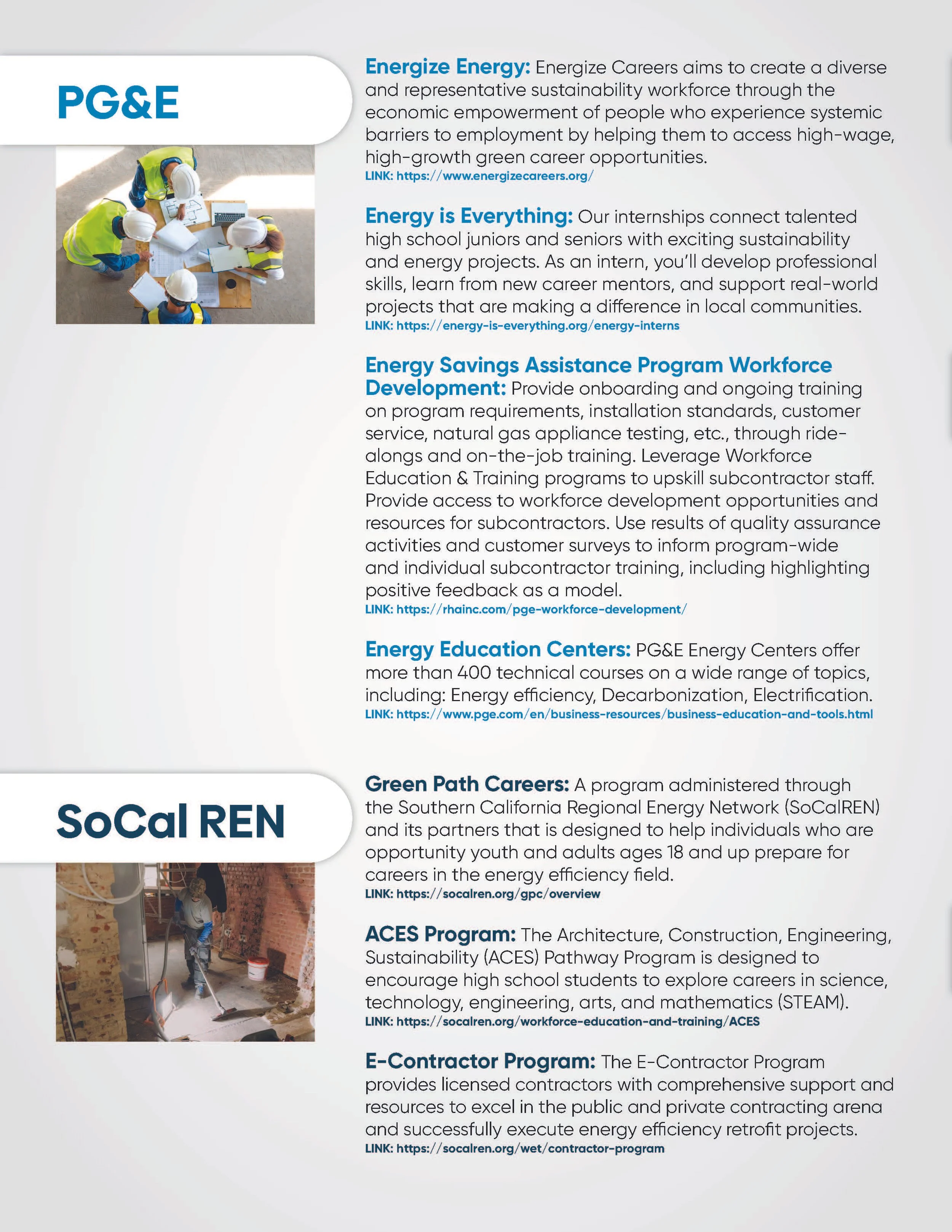 PG&E

Energize Energy: Energize Careers aims to create a diverse and representative sustainability workforce through the economic empowerment of people who experience systemic barriers to employment by helping them to access high-wage, high-growth green career opportunities.
LINK: https://www.energizecareers.org/

Energy is Everything: Our internships connect talented high school juniors and seniors with exciting sustainability and energy projects. As an intern, you'll develop professional skills, learn from new career mentors, and support real-world projects that are making a difference in local communities.
LINK: https://energy-is-everything.org/energy-interns

Energy Savings Assistance Program Workforce Development: Provide onboarding and ongoing training on program requirements, installation standards, customer service, natural gas appliance testing, etc., through ride-alongs and on-the-job training. Leverage Workforce Education & Training programs to upskill subcontractor staff. Provide access to workforce development opportunities and resources for subcontractors. Use results of quality assurance activities and customer surveys to inform program-wide and individual subcontractor training, including highlighting positive feedback as a model.
LINK: https://rhainc.com/pge-workforce-development/

Energy Education Centers: PG&E Energy Centers offer more than 400 technical courses on a wide range of topics, including: Energy efficiency, Decarbonization, Electrification.
LINK: https://www.pge.com/en/business-resources/business-education-and-tools.html

SoCal REN

Green Path Careers: A program administered through the Southern California Regional Energy Network (SoCalREN) and its partners that is designed to help individuals who are opportunity youth and adults ages 18 and up prepare for careers in the energy efficiency field.
LINK: https://socalren.org/gpc/overview

ACES Program: The Architecture, Construction, Engineering, Sustainability (ACES) Pathway Program is designed to encourage high school students to explore careers in science, technology, engineering, arts, and mathematics (STEAM).
LINK: https://socalren.org/workforce-education-and-training/ACES

E-Contractor Program: The E-Contractor Program provides licensed contractors with comprehensive support and resources to excel in the public and private contracting arena and successfully execute energy efficiency retrofit projects.
LINK: https://socalren.org/wet/contractor-program